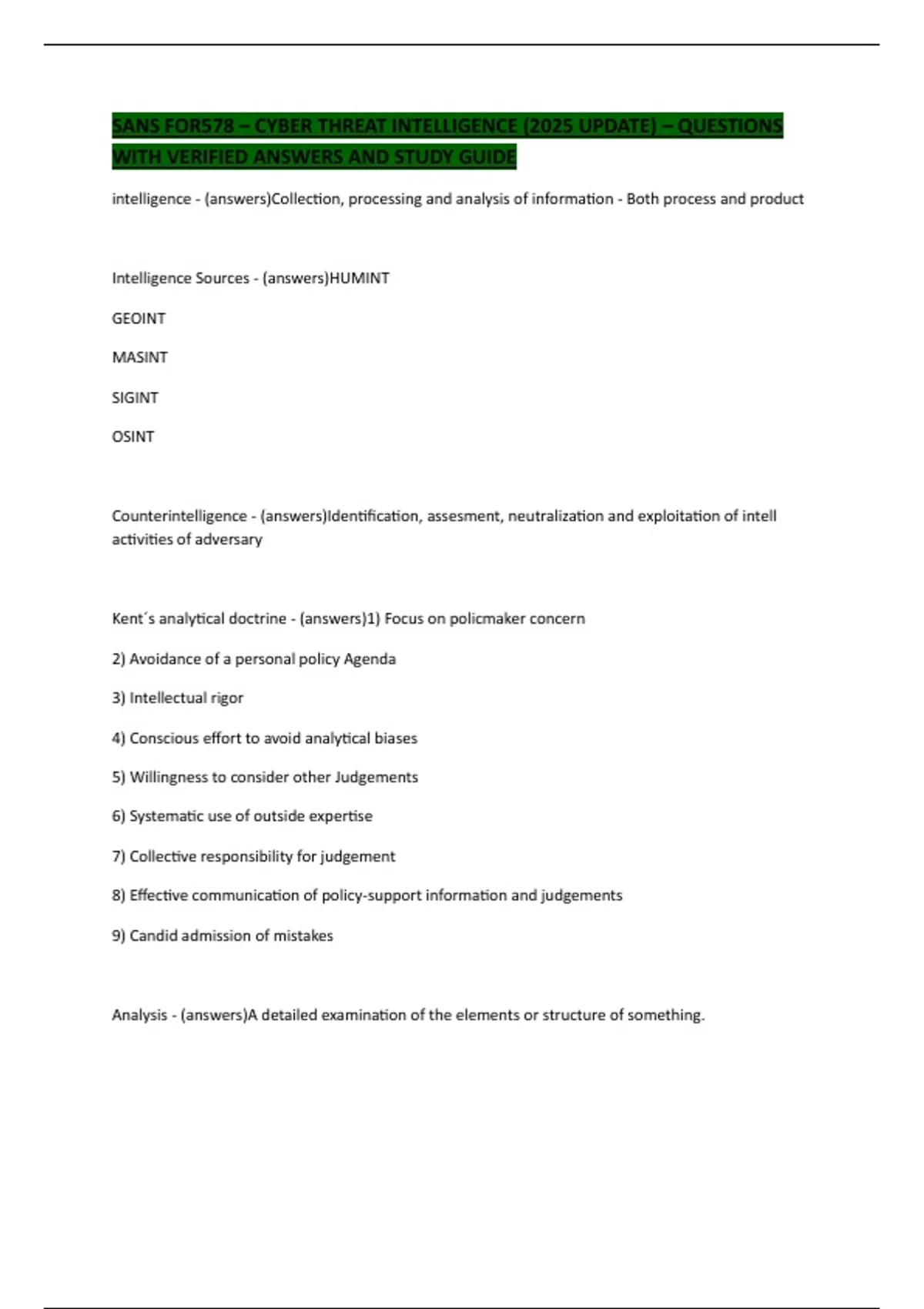 SANS FOR578 – CYBER THREAT INTELLIGENCE (2025 UPDATE) – QUESTIONS WITH VERIFIED ANSWERS AND STUDY GUIDE

intelligence - (answers)Collection, processing and analysis of information - Both process and product

Intelligence Sources - (answers)HUMINT

GEOINT

MASINT

SIGINT

OSINT

Counterintelligence - (answers)Identification, assesment, neutralization and exploitation of intell activities of adversary

Kent´s analytical doctrine - (answers)1) Focus on policmaker concern

2) Avoidance of a personal policy Agenda

3) Intellectual rigor

4) Conscious effort to avoid analytical biases

5) Willingness to consider other Judgements

6) Systematic use of outside expertise

7) Collective responsibility for judgement

8) Effective communication of policy-support information and judgements

9) Candid admission of mistakes

Analysis - (answers)A detailed examination of the elements or structure of something.